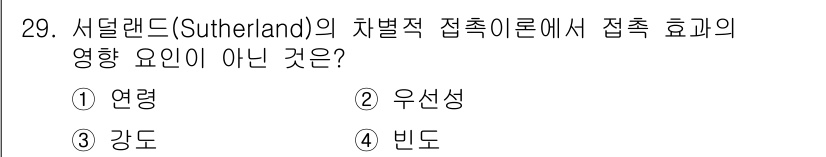 29. 서덜랜드(Sutherland)의 차별적 접촉이론에서 접촉 효과의 영향 요인이 아닌 것은?

① 연령　　② 우선성

③ 강도　　④ 빈도